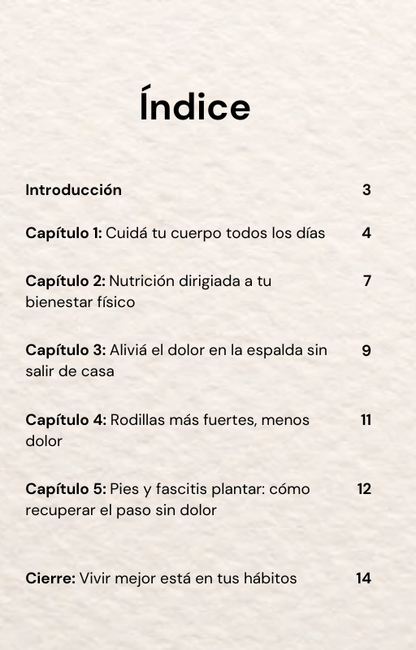 Índice

Introducción 3

Capítulo 1: Cuidá tu cuerpo todos los días 4

Capítulo 2: Nutrición dirigiada a tu bienestar físico 7

Capítulo 3: Aliviá el dolor en la espalda sin salir de casa 9

Capítulo 4: Rodillas más fuertes, menos dolor 11

Capítulo 5: Pies y fascitis plantar: cómo recuperar el paso sin dolor 12

Cierre: Vivir mejor está en tus hábitos 14